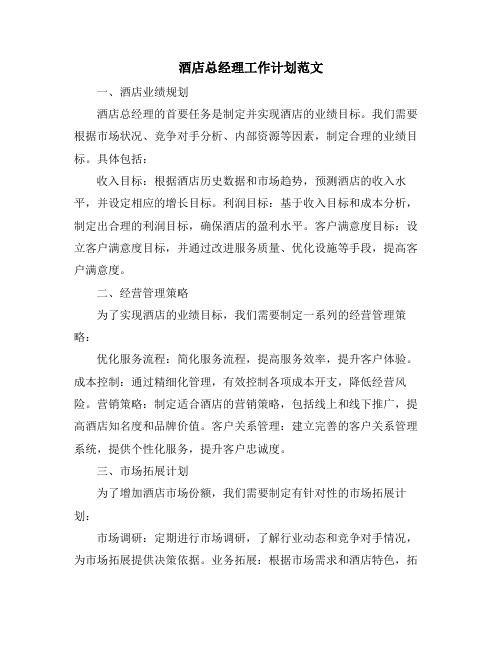 酒店总经理工作计划范文

一、酒店业绩规划

酒店总经理的首要任务是制定并实现酒店的业绩目标。我们需要根据市场状况、竞争对手分析、内部资源等因素，制定合理的业绩目标。具体包括：

收入目标：根据酒店历史数据和市场趋势，预测酒店的收入水平，并设定相应的增长目标。利润目标：基于收入目标和成本分析，制定出合理的利润目标，确保酒店的盈利水平。客户满意度目标：设立客户满意度目标，并通过改进服务质量、优化设施等手段，提高客户满意度。

二、经营管理策略

为了实现酒店的业绩目标，我们需要制定一系列的经营管理策略：

优化服务流程：简化服务流程，提高服务效率，提升客户体验。成本控制：通过精细化管理，有效控制各项成本开支，降低经营风险。营销策略：制定适合酒店的营销策略，包括线上和线下推广，提高酒店知名度和品牌价值。客户关系管理：建立完善的客户关系管理系统，提供个性化服务，提升客户忠诚度。

三、市场拓展计划

为了增加酒店市场份额，我们需要制定有针对性的市场拓展计划：

市场调研：定期进行市场调研，了解行业动态和竞争对手情况，为市场拓展提供决策依据。业务拓展：根据市场需求和酒店特色，拓